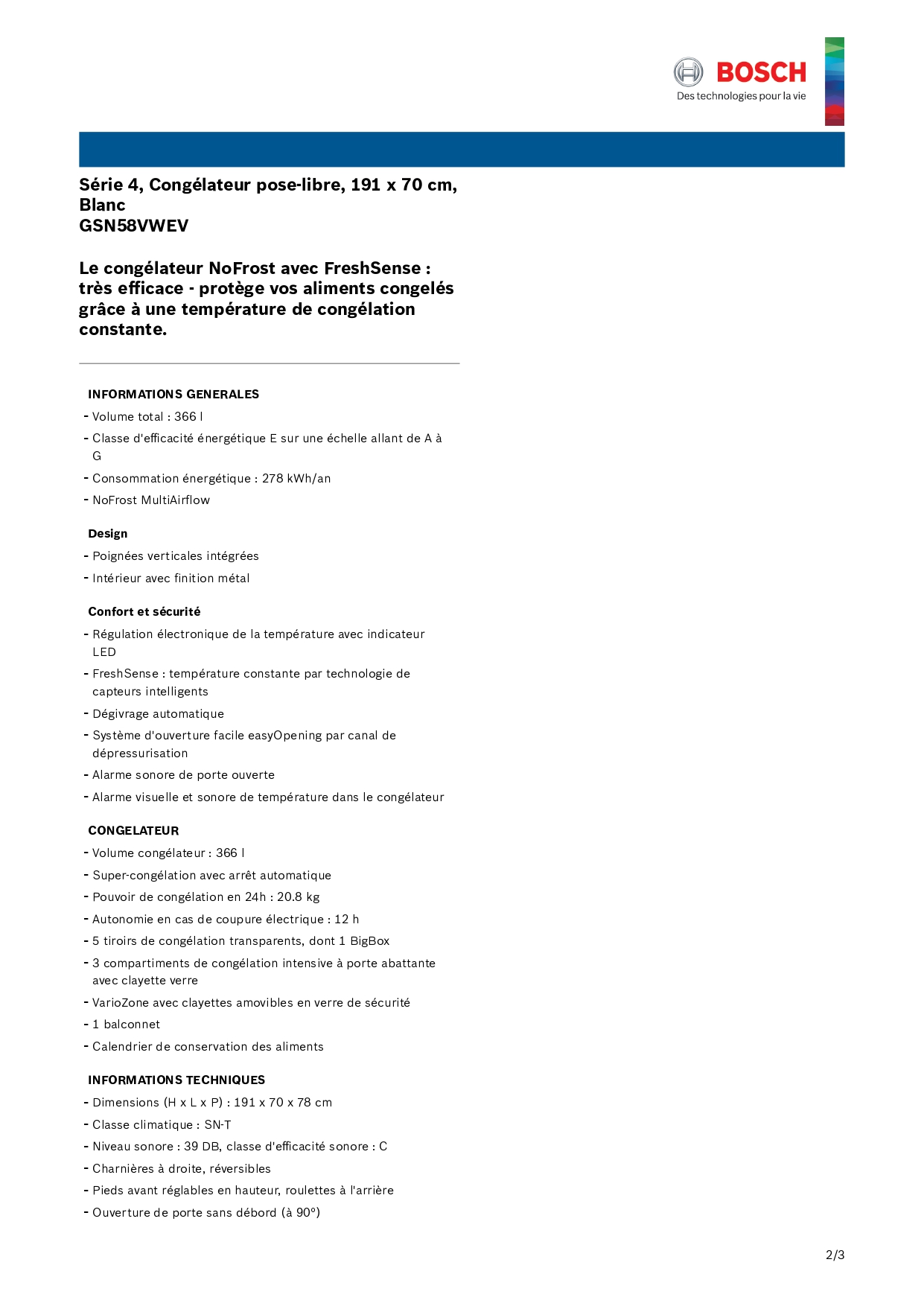 BOSCH
Des technologies pour la vie

Série 4, Congélateur pose-libre, 191 x 70 cm, Blanc
GSN58VWEV

Le congélateur NoFrost avec FreshSense : très efficace - protège vos aliments congelés grâce à une température de congélation constante.

INFORMATIONS GENERALES
- Volume total : 366 l
- Classe d'efficacité énergétique E sur une échelle allant de A à G
- Consommation énergétique : 278 kWh/an
- NoFrost MultiAirflow

Design
- Poignées verticales intégrées
- Intérieur avec finition métal

Confort et sécurité
- Régulation électronique de la température avec indicateur LED
- FreshSense : température constante par technologie de capteurs intelligents
- Dégivrage automatique
- Système d'ouverture facile easyOpening par canal de dépressurisation
- Alarme sonore de porte ouverte
- Alarme visuelle et sonore de température dans le congélateur

CONGELATEUR
- Volume congélateur : 366 l
- Super-congélation avec arrêt automatique
- Pouvoir de congélation en 24h : 20.8 kg
- Autonomie en cas de coupure électrique : 12 h
- 5 tiroirs de congélation transparents, dont 1 BigBox
- 3 compartiments de congélation intensive à porte abattante avec clayette verre
- VarioZone avec clayettes amovibles en verre de sécurité
- 1 balconnet
- Calendrier de conservation des aliments

INFORMATIONS TECHNIQUES
- Dimensions (H x L x P) : 191 x 70 x 78 cm
- Classe climatique : SN-T
- Niveau sonore : 39 DB, classe d'efficacité sonore : C
- Charnières à droite, réversibles
- Pieds avant réglables en hauteur, roulettes à l'arrière
- Ouverture de porte sans débord (à 90°)

2/3